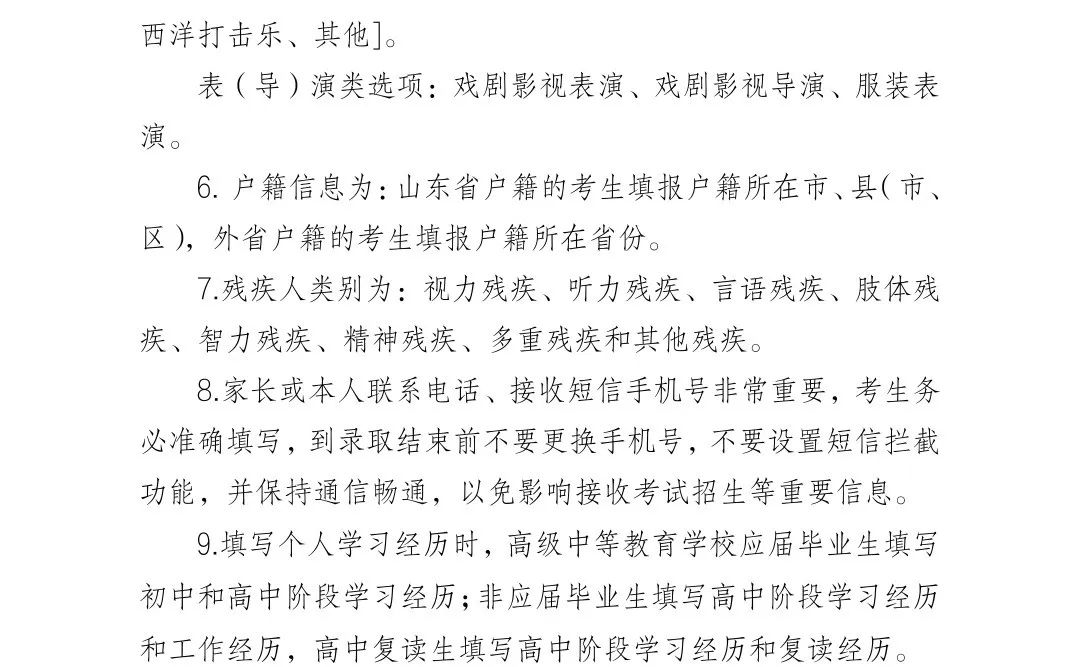 西洋打击乐、其他]。

表（导）演类选项：戏剧影视表演、戏剧影视导演、服装表演。

6. 户籍信息为：山东省户籍的考生填报户籍所在市、县（市、区），外省户籍的考生填报户籍所在省份。

7.残疾人类别为：视力残疾、听力残疾、言语残疾、肢体残疾、智力残疾、精神残疾、多重残疾和其他残疾。

8.家长或本人联系电话、接收短信手机号非常重要，考生务必准确填写，到录取结束前不要更换手机号，不要设置短信拦截功能，并保持通信畅通，以免影响接收考试招生等重要信息。

9.填写个人学习经历时，高级中等教育学校应届毕业生填写初中和高中阶段学习经历；非应届毕业生填写高中阶段学习经历和工作经历，高中复读生填写高中阶段学习经历和复读经历。